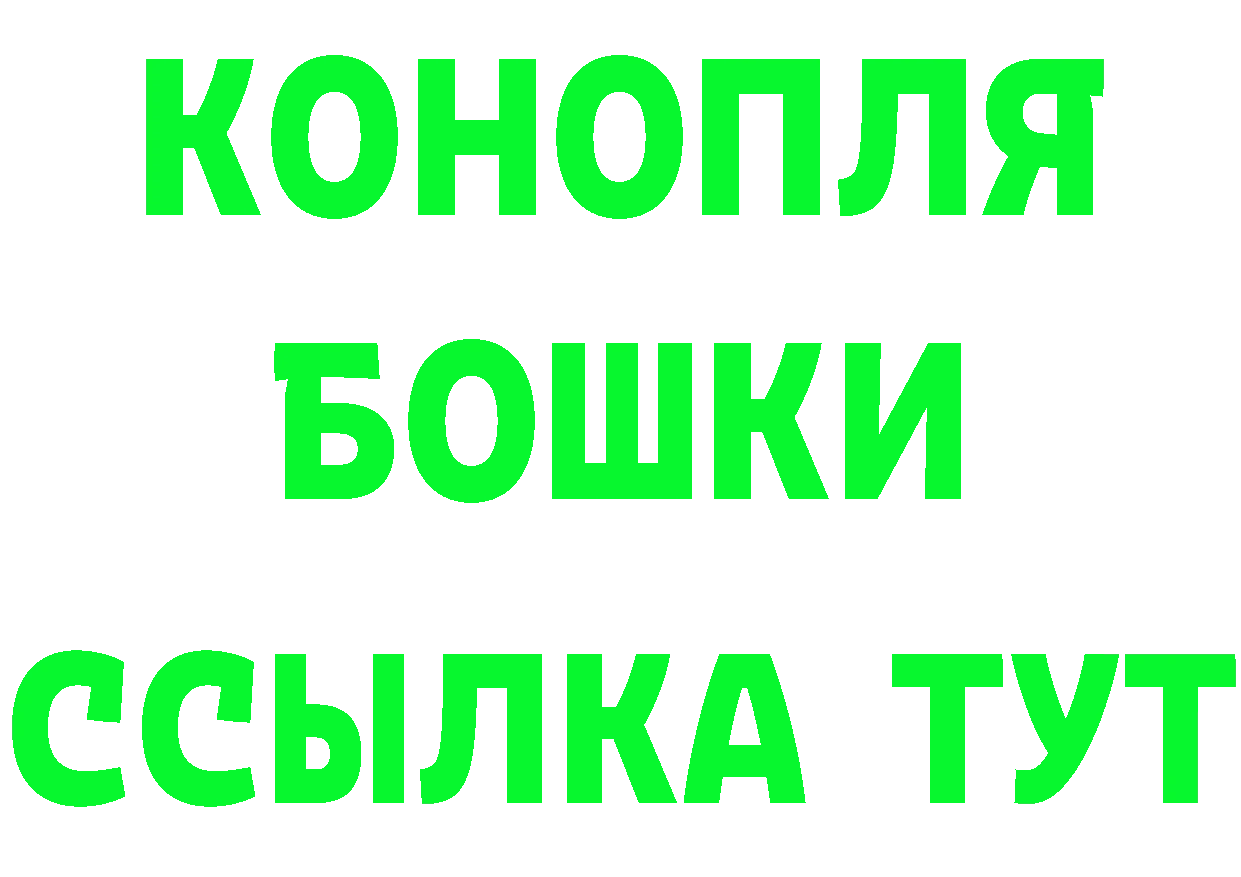 КОНОПЛЯ
БОШКИ
ССЫЛКА ТУТ